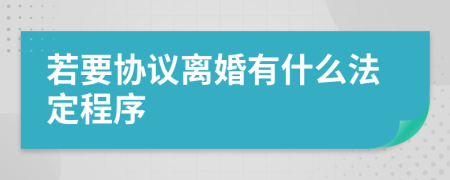 若要协议离婚有什么法定程序